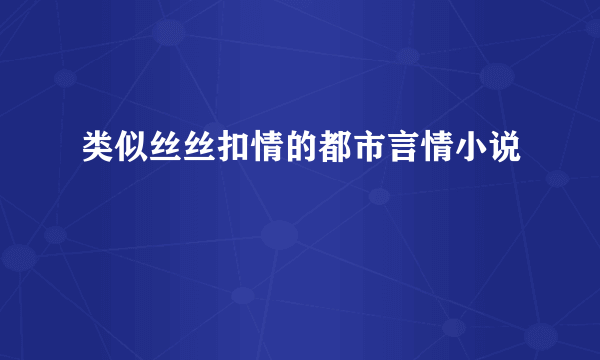 类似丝丝扣情的都市言情小说